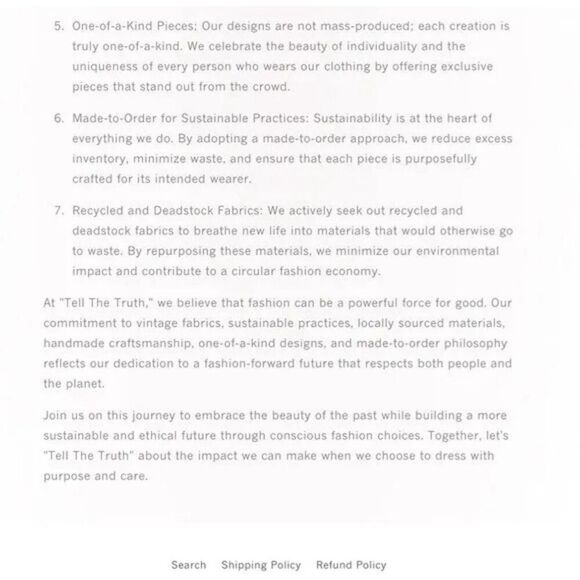 5. One-of-a-Kind Pieces: Our designs are not mass-produced; each creation is truly one-of-a-kind. We celebrate the beauty of individuality and the uniqueness of every person who wears our clothing by offering exclusive pieces that stand out from the crowd.

6. Made-to-Order for Sustainable Practices: Sustainability is at the heart of everything we do. By adopting a made-to-order approach, we reduce excess inventory, minimize waste, and ensure that each piece is purposefully crafted for its intended wearer.

7. Recycled and Deadstock Fabrics: We actively seek out recycled and deadstock fabrics to breathe new life into materials that would otherwise go to waste. By repurposing these materials, we minimize our environmental impact and contribute to a circular fashion economy.

At "Tell The Truth," we believe that fashion can be a powerful force for good. Our commitment to vintage fabrics, sustainable practices, locally sourced materials, handmade craftsmanship, one-of-a-kind designs, and made-to-order philosophy reflects our dedication to a fashion-forward future that respects both people and the planet.

Join us on this journey to embrace the beauty of the past while building a more sustainable and ethical future through conscious fashion choices. Together, let's "Tell The Truth" about the impact we can make when we choose to dress with purpose and care.

Search Shipping Policy Refund Policy